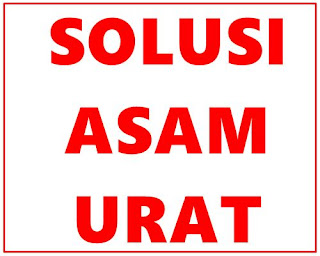 SOLUSI
ASAM
URAT